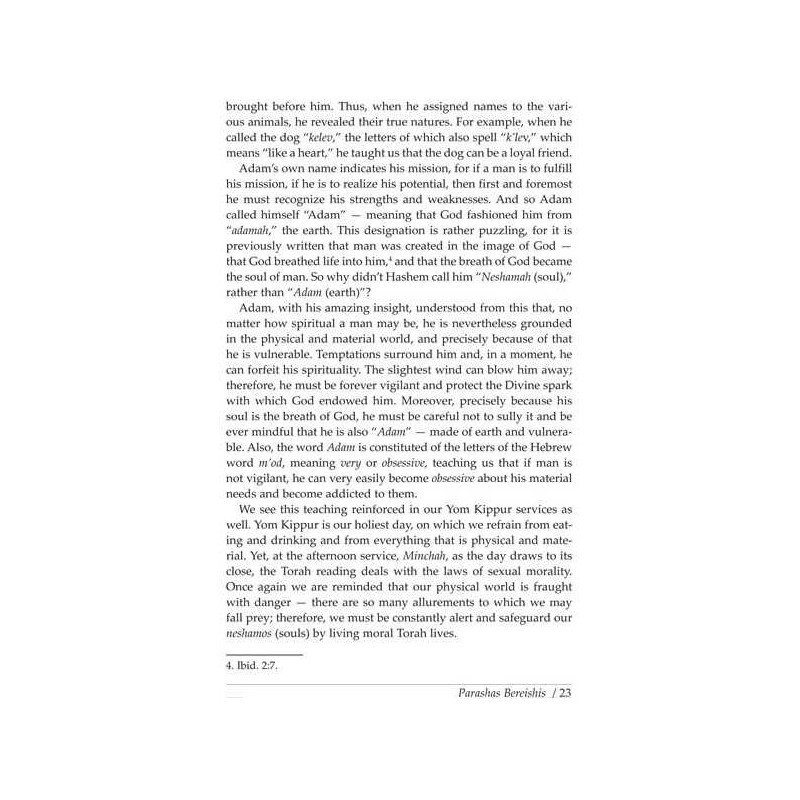 brought before him. Thus, when he assigned names to the various animals, he revealed their true natures. For example, when he called the dog "kelev," the letters of which also spell "k'lev," which means "like a heart," he taught us that the dog can be a loyal friend.

Adam's own name indicates his mission, for if a man is to fulfill his mission, if he is to realize his potential, then first and foremost he must recognize his strengths and weaknesses. And so Adam called himself "Adam" — meaning that God fashioned him from "adamah," the earth. This designation is rather puzzling, for it is previously written that man was created in the image of God — that God breathed life into him,$^4$ and that the breath of God became the soul of man. So why didn't Hashem call him "Neshamah (soul)," rather than "Adam (earth)"?

Adam, with his amazing insight, understood from this that, no matter how spiritual a man may be, he is nevertheless grounded in the physical and material world, and precisely because of that he is vulnerable. Temptations surround him and, in a moment, he can forfeit his spirituality. The slightest wind can blow him away; therefore, he must be forever vigilant and protect the Divine spark with which God endowed him. Moreover, precisely because his soul is the breath of God, he must be careful not to sully it and be ever mindful that he is also "Adam" — made of earth and vulnerable. Also, the word Adam is constituted of the letters of the Hebrew word m'od, meaning very or obsessive, teaching us that if man is not vigilant, he can very easily become obsessive about his material needs and become addicted to them.

We see this teaching reinforced in our Yom Kippur services as well. Yom Kippur is our holiest day, on which we refrain from eating and drinking and from everything that is physical and material. Yet, at the afternoon service, Minchah, as the day draws to its close, the Torah reading deals with the laws of sexual morality. Once again we are reminded that our physical world is fraught with danger — there are so many allurements to which we may fall prey; therefore, we must be constantly alert and safeguard our neshamos (souls) by living moral Torah lives.

4. Ibid. 2:7.

Parashas Bereishis / 23